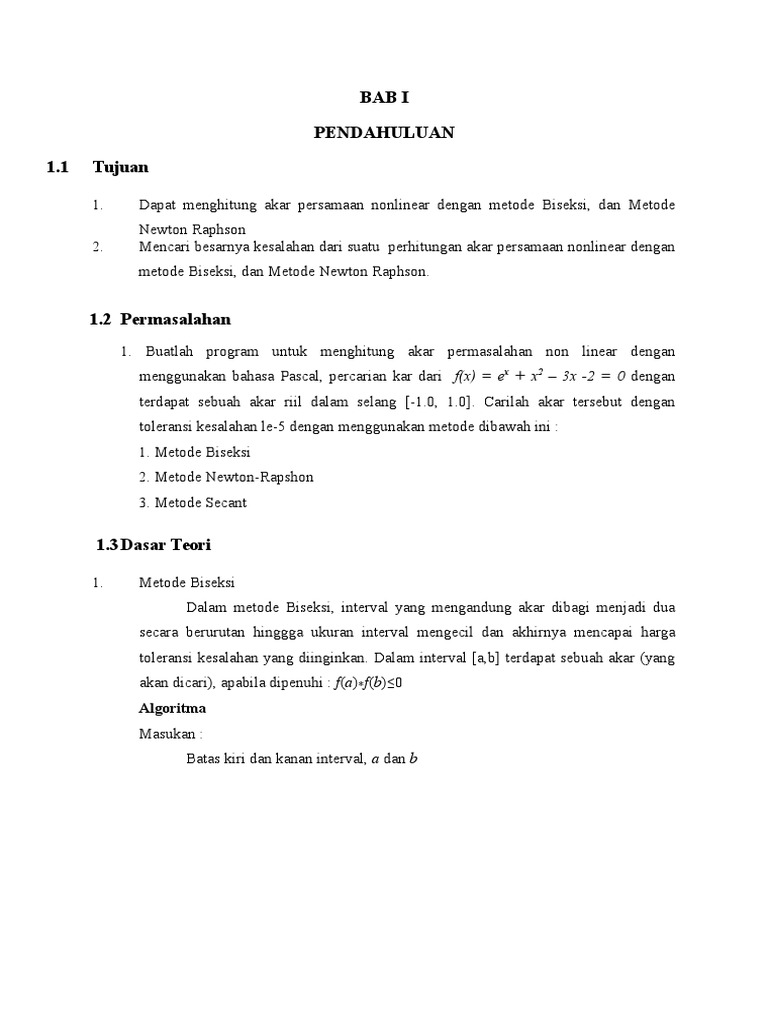 BAB I

PENDAHULUAN

1.1 Tujuan

1. Dapat menghitung akar persamaan nonlinear dengan metode Biseksi, dan Metode Newton Raphson

2. Mencari besarnya kesalahan dari suatu perhitungan akar persamaan nonlinear dengan metode Biseksi, dan Metode Newton Raphson.

1.2 Permasalahan

1. Buatlah program untuk menghitung akar permasalahan non linear dengan menggunakan bahasa Pascal, percarian kar dari $f(x) = e^x + x^2 - 3x - 2 = 0$ dengan terdapat sebuah akar riil dalam selang [-1.0, 1.0]. Carilah akar tersebut dengan toleransi kesalahan le-5 dengan menggunakan metode dibawah ini :

1. Metode Biseksi

2. Metode Newton-Rapshon

3. Metode Secant

1.3 Dasar Teori

1. Metode Biseksi

Dalam metode Biseksi, interval yang mengandung akar dibagi menjadi dua secara berurutan hinggga ukuran interval mengecil dan akhirnya mencapai harga toleransi kesalahan yang diinginkan. Dalam interval [a,b] terdapat sebuah akar (yang akan dicari), apabila dipenuhi : $f(a)*f(b) \leq 0$

Algoritma

Masukan :

Batas kiri dan kanan interval, $a$ dan $b$